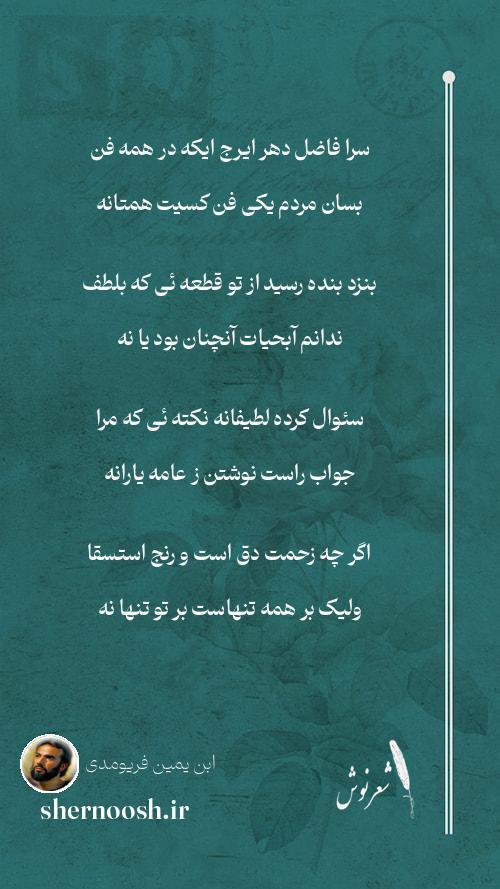 سرا فاضل دهر ایرج ایکه در همه فن

بسان مردم یکی فن کسیت همتانه

بنزد بنده رسید از تو قطعه ئی که بلطف

ندانم آبحیات آنچنان بود یا نه

سئوال کرده لطیفانه نکته ئی که مرا

جواب راست نوشتن ز عامه یارانه

اگر چه زحمت دق است و رنج استسقا

ولیک بر همه تنهاست بر تو تنها نه

ابن یمین فریومدی

shernoosh.ir

شعرنوش